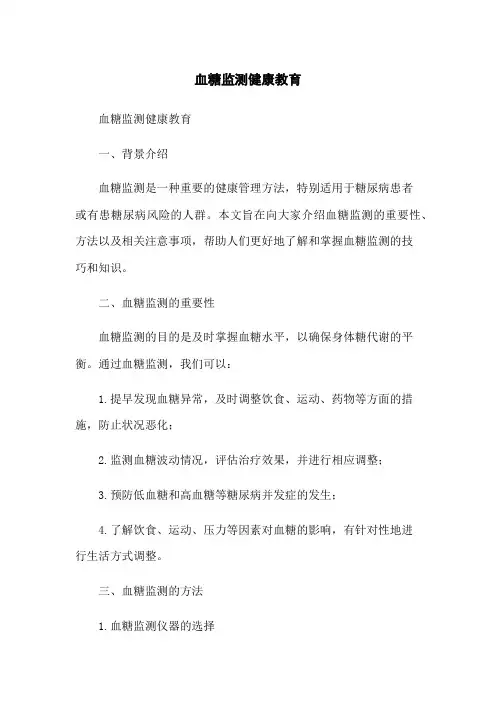 血糖监测健康教育

血糖监测健康教育

一、背景介绍

血糖监测是一种重要的健康管理方法，特别适用于糖尿病患者或有患糖尿病风险的人群。本文旨在向大家介绍血糖监测的重要性、方法以及相关注意事项，帮助人们更好地了解和掌握血糖监测的技巧和知识。

二、血糖监测的重要性

血糖监测的目的是及时掌握血糖水平，以确保身体糖代谢的平衡。通过血糖监测，我们可以：

1. 提早发现血糖异常，及时调整饮食、运动、药物等方面的措施，防止状况恶化；

2. 监测血糖波动情况，评估治疗效果，并进行相应调整；

3. 预防低血糖和高血糖等糖尿病并发症的发生；

4. 了解饮食、运动、压力等因素对血糖的影响，有针对性地进行生活方式调整。

三、血糖监测的方法

1. 血糖监测仪器的选择